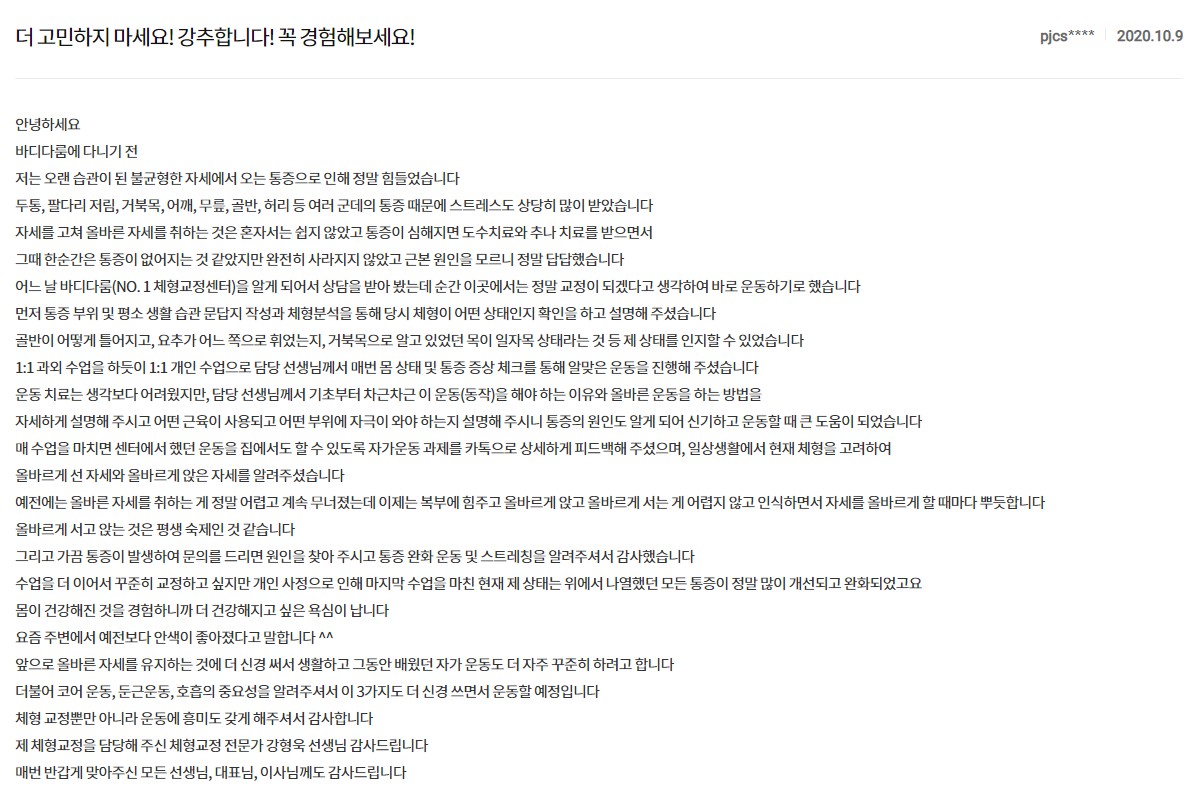 더 고민하지 마세요! 강추합니다! 꼭 경험해보세요!

pjcs**** 2020.10.9

안녕하세요
바디다룸에 다니기 전
저는 오랜 습관이 된 불균형한 자세에서 오는 통증으로 인해 정말 힘들었습니다
두통, 팔다리 저림, 거북목, 어깨, 무릎, 골반, 허리 등 여러 군데의 통증 때문에 스트레스도 상당히 많이 받았습니다
자세를 고쳐 올바른 자세를 취하는 것은 혼자서는 쉽지 않았고 통증이 심해지면 도수치료와 추나 치료를 받으면서
그때 한순간은 통증이 없어지는 것 같았지만 완전히 사라지지 않았고 근본 원인을 모르니 정말 답답했습니다
어느 날 바디다룸(NO. 1 체형교정센터)을 알게 되어서 상담을 받아 봤는데 순간 이곳에서는 정말 교정이 되겠다고 생각하여 바로 운동하기로 했습니다
먼저 통증 부위 및 평소 생활 습관 문답지 작성과 체형분석을 통해 당시 체형이 어떤 상태인지 확인을 하고 설명해 주셨습니다
골반이 어떻게 틀어지고, 요추가 어느 쪽으로 휘었는지, 거북목으로 알고 있었던 목이 일자목 상태라는 것 등 제 상태를 인지할 수 있었습니다
1:1 과외 수업을 하듯이 1:1 개인 수업으로 담당 선생님께서 매번 몸 상태 및 통증 증상 체크를 통해 알맞은 운동을 진행해 주셨습니다
운동 치료는 생각보다 어려웠지만, 담당 선생님께서 기초부터 차근차근 이 운동(동작)을 해야 하는 이유와 올바른 운동을 하는 방법을
자세하게 설명해 주시고 어떤 근육이 사용되고 어떤 부위에 자극이 와야 하는지 설명해 주시니 통증의 원인도 알게 되어 신기하고 운동할 때 큰 도움이 되었습니다
매 수업을 마치면 센터에서 했던 운동을 집에서도 할 수 있도록 자가운동 과제를 카톡으로 상세하게 피드백해 주셨으며, 일상생활에서 현재 체형을 고려하여
올바르게 선 자세와 올바르게 앉은 자세를 알려주셨습니다
예전에는 올바른 자세를 취하는 게 정말 어렵고 계속 무너졌는데 이제는 복부에 힘주고 올바르게 앉고 올바르게 서는 게 어렵지 않고 인식하면서 자세를 올바르게 할 때마다 뿌듯합니다
올바르게 서고 앉는 것은 평생 숙제인 것 같습니다
그리고 가끔 통증이 발생하여 문의를 드리면 원인을 찾아 주시고 통증 완화 운동 및 스트레칭을 알려주셔서 감사했습니다
수업을 더 이어서 꾸준히 교정하고 싶지만 개인 사정으로 인해 마지막 수업을 마친 현재 제 상태는 위에서 나열했던 모든 통증이 정말 많이 개선되고 완화되었고요
몸이 건강해진 것을 경험하니까 더 건강해지고 싶은 욕심이 납니다
요즘 주변에서 예전보다 안색이 좋아졌다고 말합니다 ^^
앞으로 올바른 자세를 유지하는 것에 더 신경 써서 생활하고 그동안 배웠던 자가 운동도 더 자주 꾸준히 하려고 합니다
더불어 코어 운동, 둔근운동, 호흡의 중요성을 알려주셔서 이 3가지도 더 신경 쓰면서 운동할 예정입니다
체형 교정뿐만 아니라 운동에 흥미도 갖게 해주셔서 감사합니다
제 체형교정을 담당해 주신 체형교정 전문가 강형욱 선생님 감사드립니다
매번 반갑게 맞아주신 모든 선생님, 대표님, 이사님께도 감사드립니다